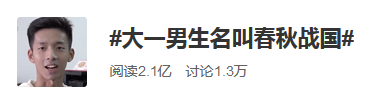 #大一男生名叫春秋战国#

阅读2.1亿　讨论1.3万